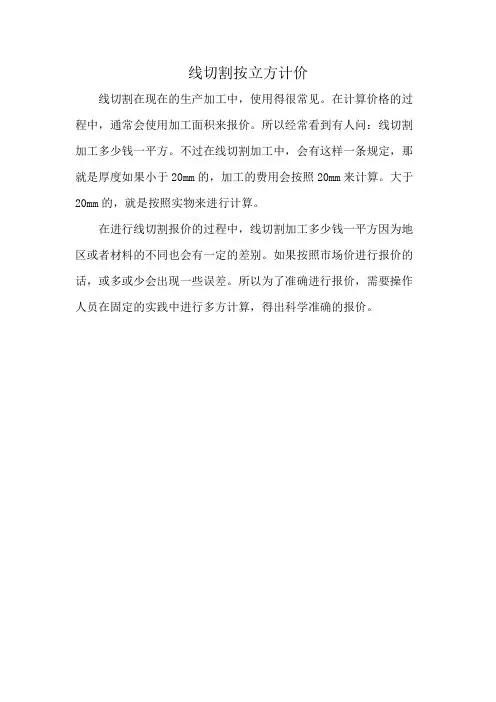 线切割按立方计价

线切割在现在的生产加工中，使用得很常见。在计算价格的过程中，通常会使用加工面积来报价。所以经常看到有人问：线切割加工多少钱一平方。不过在线切割加工中，会有这样一条规定，那就是厚度如果小于 20mm 的，加工的费用会按照 20mm 来计算。大于 20mm 的，就是按照实物来进行计算。

在进行线切割报价的过程中，线切割加工多少钱一平方因为地区或者材料的不同也会有一定的差别。如果按照市场价进行报价的话，或多或少会出现一些误差。所以为了准确进行报价，需要操作人员在固定的实践中进行多方计算，得出科学准确的报价。